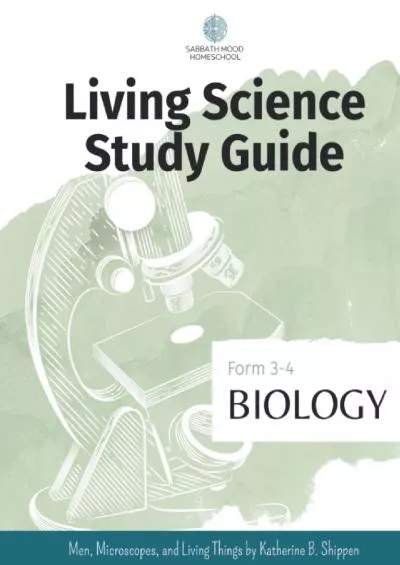 SABBATH MOOD HOMESCHOOL

Living Science Study Guide

Form 3-4

BIOLOGY

Men, Microscopes, and Living Things by Katherine B. Shippen